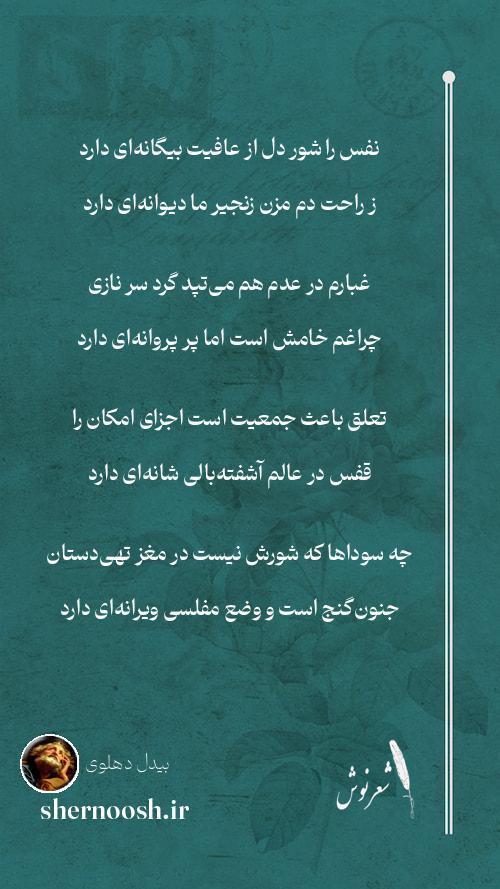 نفس را شور دل از عافیت بیگانه‌ای دارد

ز راحت دم مزن زنجیر ما دیوانه‌ای دارد

غبارم در عدم هم می‌تپد گرد سر نازی

چراغم خامش است اما پر پروانه‌ای دارد

تعلق باعث جمعیت است اجزای امکان را

قفس در عالم آشفته‌بالی شانه‌ای دارد

چه سوداها که شورش نیست در مغز تهی‌دستان

جنون‌گنج است و وضع مفلسی ویرانه‌ای دارد

بیدل دهلوی

shernoosh.ir

شعرنوش